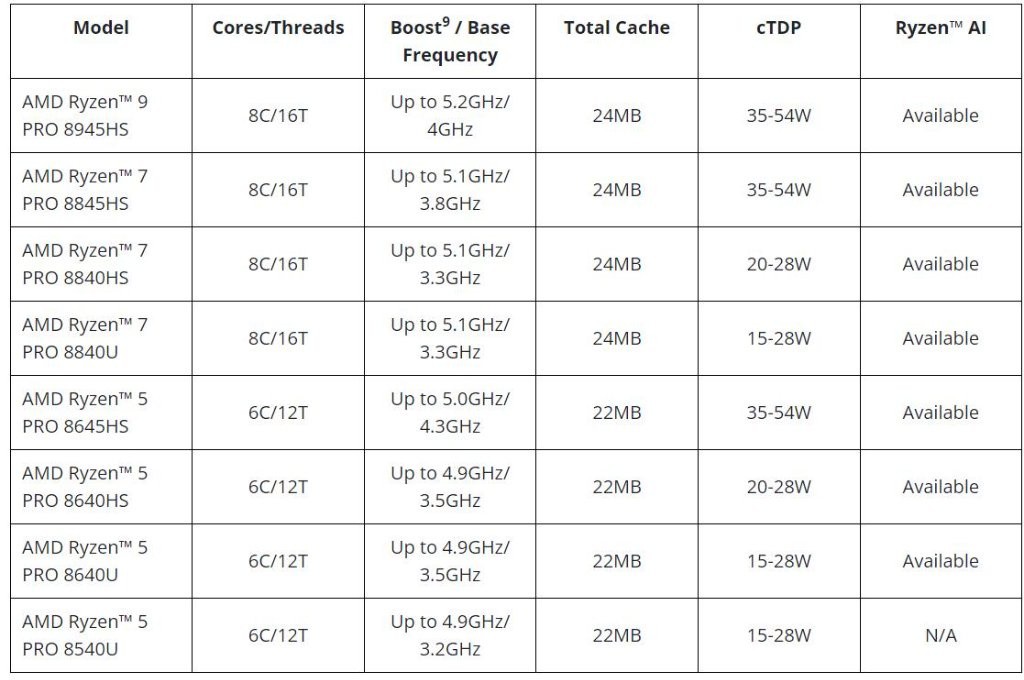 | Model | Cores/Threads | Boost$^9$ / Base Frequency | Total Cache | cTDP | Ryzen™ AI |
|---|---|---|---|---|---|
| AMD Ryzen™ 9 PRO 8945HS | 8C/16T | Up to 5.2GHz/ 4GHz | 24MB | 35-54W | Available |
| AMD Ryzen™ 7 PRO 8845HS | 8C/16T | Up to 5.1GHz/ 3.8GHz | 24MB | 35-54W | Available |
| AMD Ryzen™ 7 PRO 8840HS | 8C/16T | Up to 5.1GHz/ 3.3GHz | 24MB | 20-28W | Available |
| AMD Ryzen™ 7 PRO 8840U | 8C/16T | Up to 5.1GHz/ 3.3GHz | 24MB | 15-28W | Available |
| AMD Ryzen™ 5 PRO 8645HS | 6C/12T | Up to 5.0GHz/ 4.3GHz | 22MB | 35-54W | Available |
| AMD Ryzen™ 5 PRO 8640HS | 6C/12T | Up to 4.9GHz/ 3.5GHz | 22MB | 20-28W | Available |
| AMD Ryzen™ 5 PRO 8640U | 6C/12T | Up to 4.9GHz/ 3.5GHz | 22MB | 15-28W | Available |
| AMD Ryzen™ 5 PRO 8540U | 6C/12T | Up to 4.9GHz/ 3.2GHz | 22MB | 15-28W | N/A |